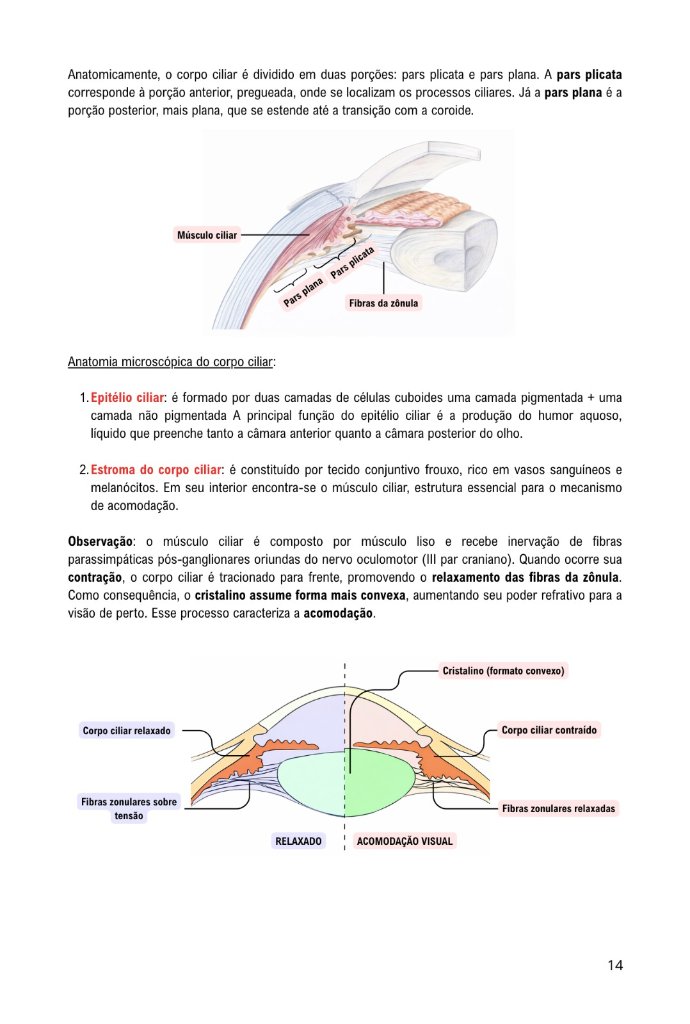 Anatomicamente, o corpo ciliar é dividido em duas porções: pars plicata e pars plana. A pars plicata corresponde à porção anterior, pregueada, onde se localizam os processos ciliares. Já a pars plana é a porção posterior, mais plana, que se estende até a transição com a coroide.

Músculo ciliar

Pars plana

Pars plicata

Fibras da zônula

Anatomia microscópica do corpo ciliar:

1. Epitélio ciliar: é formado por duas camadas de células cuboides uma camada pigmentada + uma camada não pigmentada A principal função do epitélio ciliar é a produção do humor aquoso, líquido que preenche tanto a câmara anterior quanto a câmara posterior do olho.

2. Estroma do corpo ciliar: é constituído por tecido conjuntivo frouxo, rico em vasos sanguíneos e melanócitos. Em seu interior encontra-se o músculo ciliar, estrutura essencial para o mecanismo de acomodação.

Observação: o músculo ciliar é composto por músculo liso e recebe inervação de fibras parassimpáticas pós-ganglionares oriundas do nervo oculomotor (III par craniano). Quando ocorre sua contração, o corpo ciliar é tracionado para frente, promovendo o relaxamento das fibras da zônula. Como consequência, o cristalino assume forma mais convexa, aumentando seu poder refrativo para a visão de perto. Esse processo caracteriza a acomodação.

Cristalino (formato convexo)

Corpo ciliar relaxado

Corpo ciliar contraído

Fibras zonulares sobre tensão

Fibras zonulares relaxadas

RELAXADO

ACOMODAÇÃO VISUAL

14